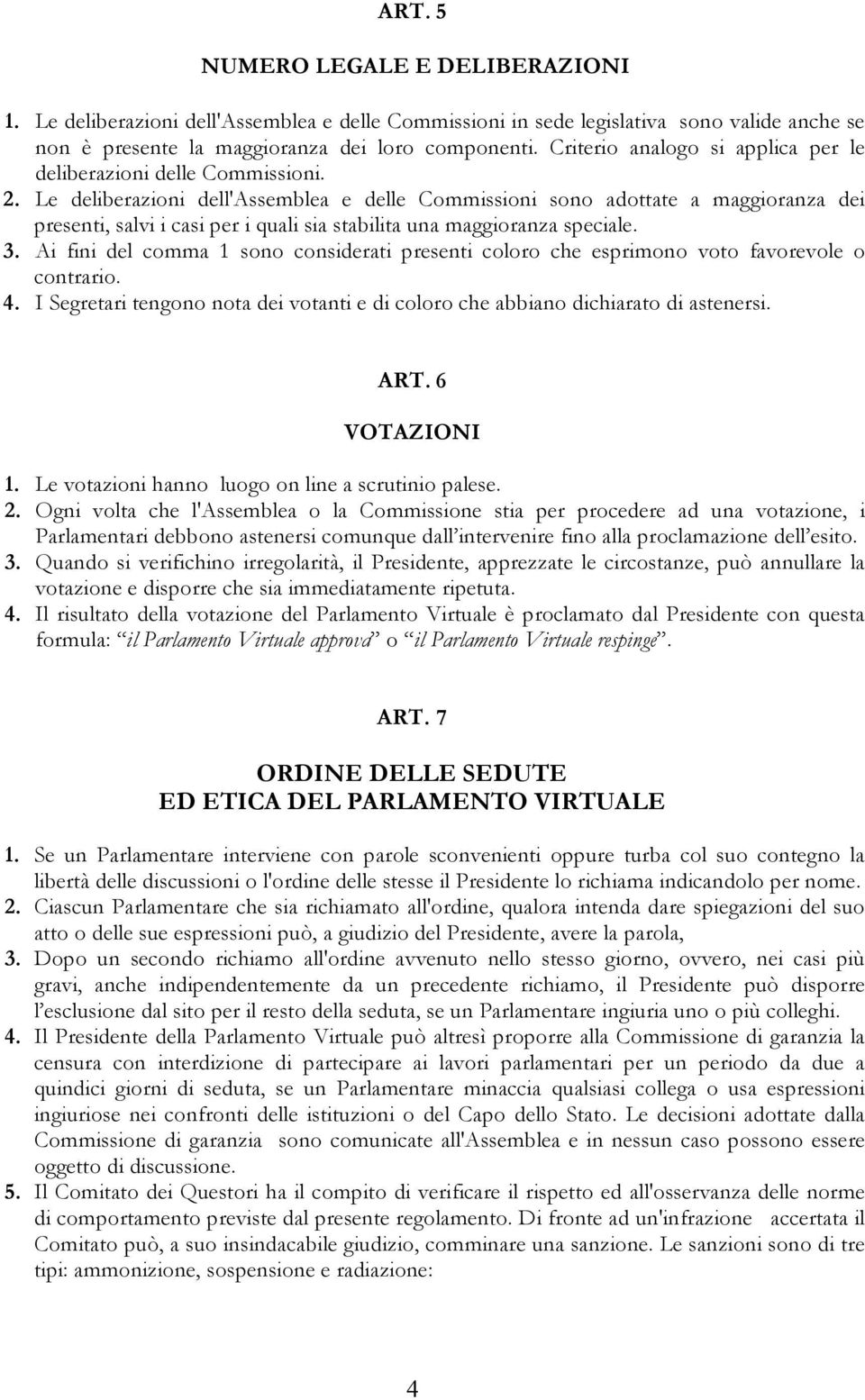 ART. 5

NUMERO LEGALE E DELIBERAZIONI

1. Le deliberazioni dell'Assemblea e delle Commissioni in sede legislativa sono valide anche se non è presente la maggioranza dei loro componenti. Criterio analogo si applica per le deliberazioni delle Commissioni.
2. Le deliberazioni dell'Assemblea e delle Commissioni sono adottate a maggioranza dei presenti, salvi i casi per i quali sia stabilita una maggioranza speciale.
3. Ai fini del comma 1 sono considerati presenti coloro che esprimono voto favorevole o contrario.
4. I Segretari tengono nota dei votanti e di coloro che abbiano dichiarato di astenersi.

ART. 6

VOTAZIONI

1. Le votazioni hanno luogo on line a scrutinio palese.
2. Ogni volta che l'Assemblea o la Commissione stia per procedere ad una votazione, i Parlamentari debbono astenersi comunque dall'intervenire fino alla proclamazione dell'esito.
3. Quando si verifichino irregolarità, il Presidente, apprezzate le circostanze, può annullare la votazione e disporre che sia immediatamente ripetuta.
4. Il risultato della votazione del Parlamento Virtuale è proclamato dal Presidente con questa formula: "il Parlamento Virtuale approva" o "il Parlamento Virtuale respinge".

ART. 7

ORDINE DELLE SEDUTE
ED ETICA DEL PARLAMENTO VIRTUALE

1. Se un Parlamentare interviene con parole sconvenienti oppure turba col suo contegno la libertà delle discussioni o l'ordine delle stesse il Presidente lo richiama indicandolo per nome.
2. Ciascun Parlamentare che sia richiamato all'ordine, qualora intenda dare spiegazioni del suo atto o delle sue espressioni può, a giudizio del Presidente, avere la parola,
3. Dopo un secondo richiamo all'ordine avvenuto nello stesso giorno, ovvero, nei casi più gravi, anche indipendentemente da un precedente richiamo, il Presidente può disporre l'esclusione dal sito per il resto della seduta, se un Parlamentare ingiuria uno o più colleghi.
4. Il Presidente della Parlamento Virtuale può altresì proporre alla Commissione di garanzia la censura con interdizione di partecipare ai lavori parlamentari per un periodo da due a quindici giorni di seduta, se un Parlamentare minaccia qualsiasi collega o usa espressioni ingiuriose nei confronti delle istituzioni o del Capo dello Stato. Le decisioni adottate dalla Commissione di garanzia sono comunicate all'Assemblea e in nessun caso possono essere oggetto di discussione.
5. Il Comitato dei Questori ha il compito di verificare il rispetto ed all'osservanza delle norme di comportamento previste dal presente regolamento. Di fronte ad un'infrazione accertata il Comitato può, a suo insindacabile giudizio, comminare una sanzione. Le sanzioni sono di tre tipi: ammonizione, sospensione e radiazione:

4